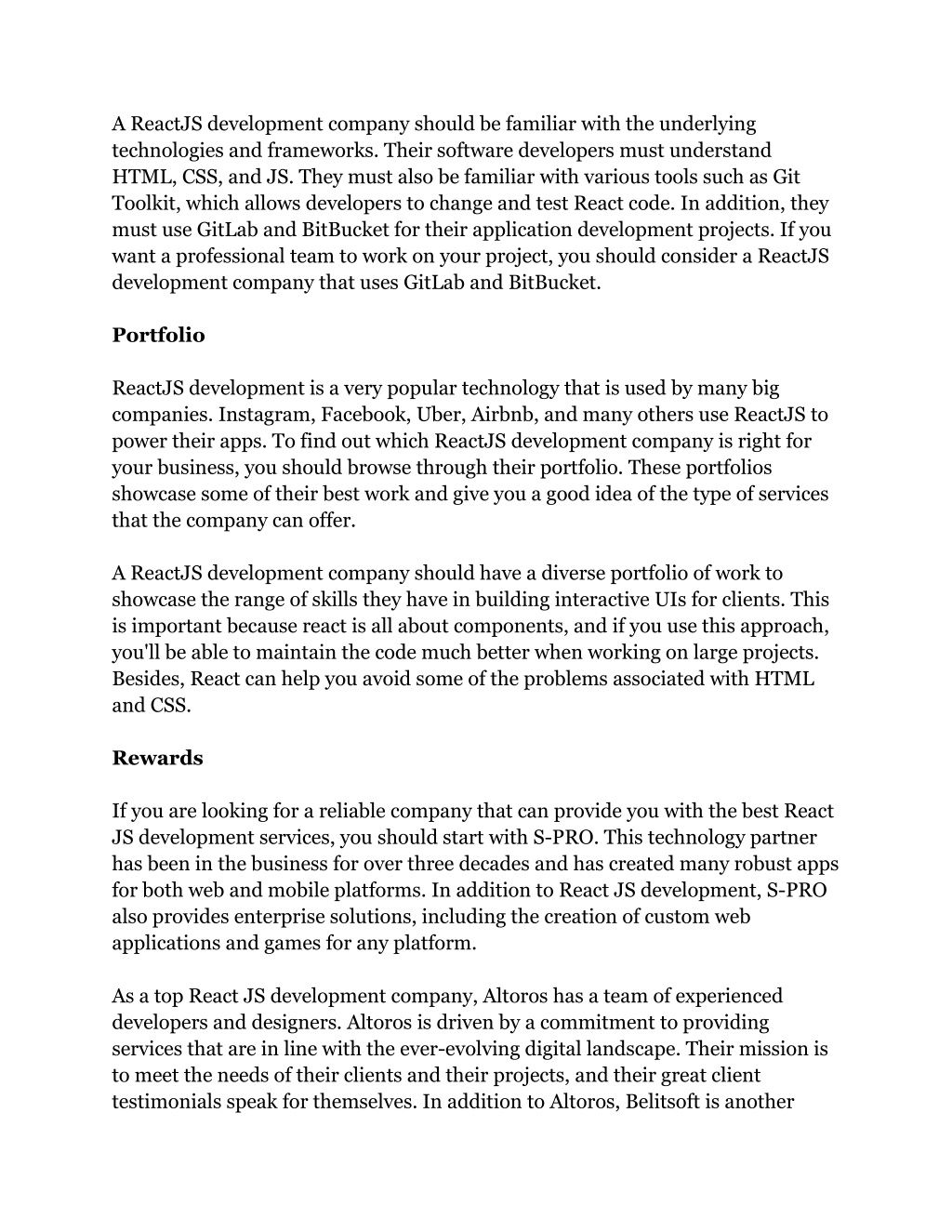 A ReactJS development company should be familiar with the underlying technologies and frameworks. Their software developers must understand HTML, CSS, and JS. They must also be familiar with various tools such as Git Toolkit, which allows developers to change and test React code. In addition, they must use GitLab and BitBucket for their application development projects. If you want a professional team to work on your project, you should consider a ReactJS development company that uses GitLab and BitBucket.

Portfolio

ReactJS development is a very popular technology that is used by many big companies. Instagram, Facebook, Uber, Airbnb, and many others use ReactJS to power their apps. To find out which ReactJS development company is right for your business, you should browse through their portfolio. These portfolios showcase some of their best work and give you a good idea of the type of services that the company can offer.

A ReactJS development company should have a diverse portfolio of work to showcase the range of skills they have in building interactive UIs for clients. This is important because react is all about components, and if you use this approach, you'll be able to maintain the code much better when working on large projects. Besides, React can help you avoid some of the problems associated with HTML and CSS.

Rewards

If you are looking for a reliable company that can provide you with the best React JS development services, you should start with S-PRO. This technology partner has been in the business for over three decades and has created many robust apps for both web and mobile platforms. In addition to React JS development, S-PRO also provides enterprise solutions, including the creation of custom web applications and games for any platform.

As a top React JS development company, Altoros has a team of experienced developers and designers. Altoros is driven by a commitment to providing services that are in line with the ever-evolving digital landscape. Their mission is to meet the needs of their clients and their projects, and their great client testimonials speak for themselves. In addition to Altoros, Belitsoft is another